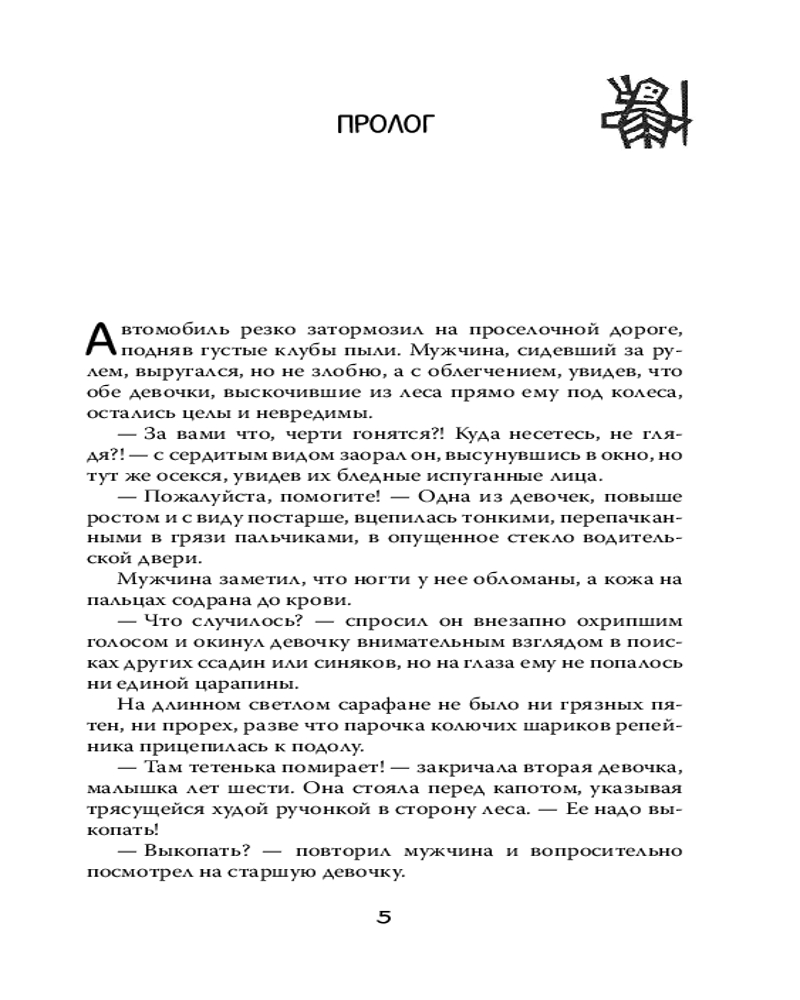 ПРОЛОГ

Автомобиль резко затормозил на проселочной дороге, подняв густые клубы пыли. Мужчина, сидевший за рулем, выругался, но не злобно, а с облегчением, увидев, что обе девочки, выскочившие из леса прямо ему под колеса, остались целы и невредимы.

— За вами что, черти гонятся?! Куда несетесь, не глядя?! — с сердитым видом заорал он, высунувшись в окно, но тут же осекся, увидев их бледные испуганные лица.

— Пожалуйста, помогите! — Одна из девочек, повыше ростом и с виду постарше, вцепилась тонкими, перепачканными в грязи пальчиками, в опущенное стекло водительской двери.

Мужчина заметил, что ногти у нее обломаны, а кожа на пальцах содрана до крови.

— Что случилось? — спросил он внезапно охрипшим голосом и окинул девочку внимательным взглядом в поисках других ссадин или синяков, но на глаза ему не попалось ни единой царапины.

На длинном светлом сарафане не было ни грязных пятен, ни прорех, разве что парочка колючих шариков репейника прицепилась к подолу.

— Там тетенька помирает! — закричала вторая девочка, малышка лет шести. Она стояла перед капотом, указывая трясущейся худой ручонкой в сторону леса. — Ее надо выкопать!

— Выкопать? — повторил мужчина и вопросительно посмотрел на старшую девочку.

5